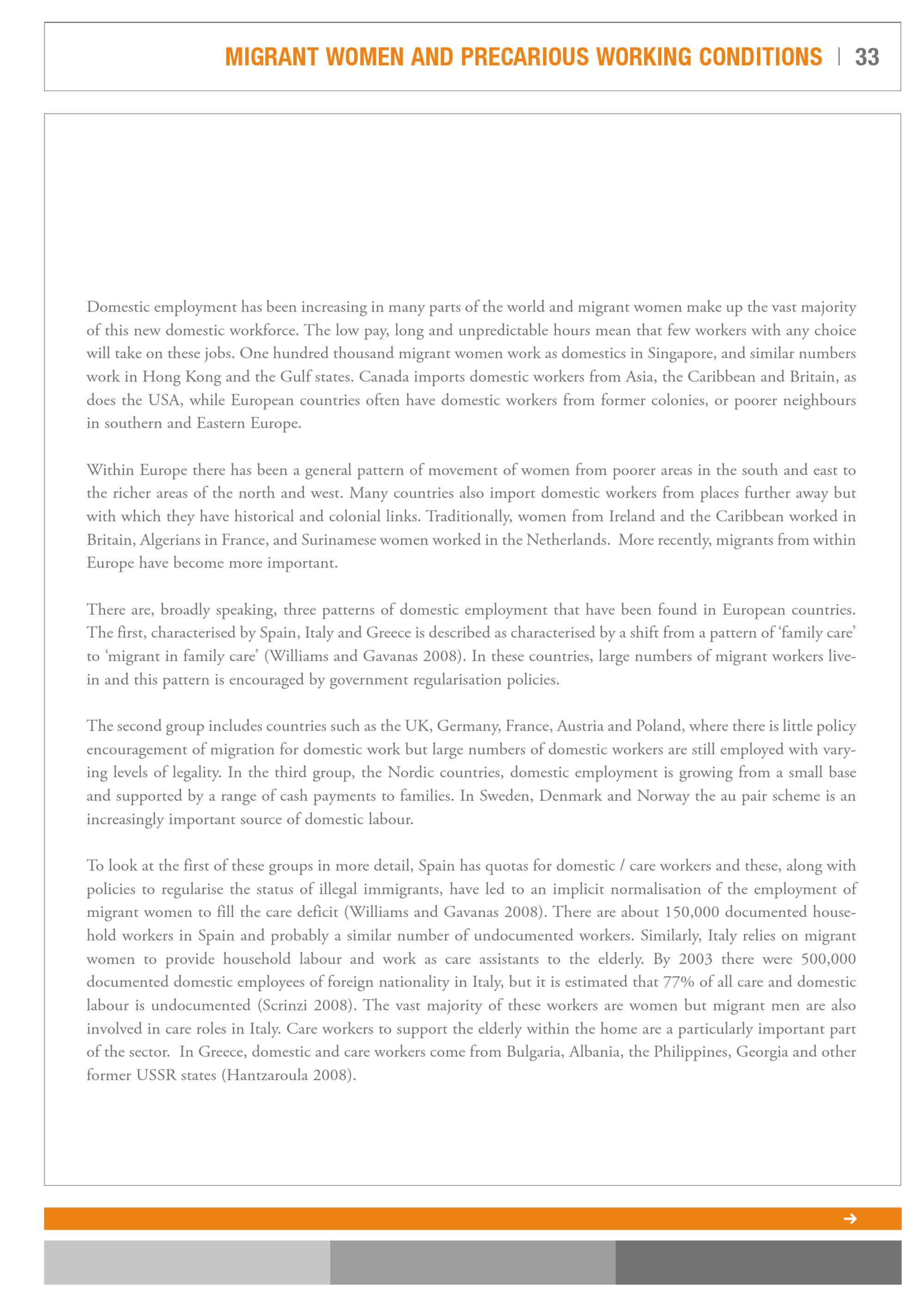 MIGRANT WOMEN AND PRECARIOUS WORKING CONDITIONS | 33

Domestic employment has been increasing in many parts of the world and migrant women make up the vast majority of this new domestic workforce. The low pay, long and unpredictable hours mean that few workers with any choice will take on these jobs. One hundred thousand migrant women work as domestics in Singapore, and similar numbers work in Hong Kong and the Gulf states. Canada imports domestic workers from Asia, the Caribbean and Britain, as does the USA, while European countries often have domestic workers from former colonies, or poorer neighbours in southern and Eastern Europe.

Within Europe there has been a general pattern of movement of women from poorer areas in the south and east to the richer areas of the north and west. Many countries also import domestic workers from places further away but with which they have historical and colonial links. Traditionally, women from Ireland and the Caribbean worked in Britain, Algerians in France, and Surinamese women worked in the Netherlands. More recently, migrants from within Europe have become more important.

There are, broadly speaking, three patterns of domestic employment that have been found in European countries. The first, characterised by Spain, Italy and Greece is described as characterised by a shift from a pattern of 'family care' to 'migrant in family care' (Williams and Gavanas 2008). In these countries, large numbers of migrant workers live-in and this pattern is encouraged by government regularisation policies.

The second group includes countries such as the UK, Germany, France, Austria and Poland, where there is little policy encouragement of migration for domestic work but large numbers of domestic workers are still employed with varying levels of legality. In the third group, the Nordic countries, domestic employment is growing from a small base and supported by a range of cash payments to families. In Sweden, Denmark and Norway the au pair scheme is an increasingly important source of domestic labour.

To look at the first of these groups in more detail, Spain has quotas for domestic / care workers and these, along with policies to regularise the status of illegal immigrants, have led to an implicit normalisation of the employment of migrant women to fill the care deficit (Williams and Gavanas 2008). There are about 150,000 documented household workers in Spain and probably a similar number of undocumented workers. Similarly, Italy relies on migrant women to provide household labour and work as care assistants to the elderly. By 2003 there were 500,000 documented domestic employees of foreign nationality in Italy, but it is estimated that 77% of all care and domestic labour is undocumented (Scrinzi 2008). The vast majority of these workers are women but migrant men are also involved in care roles in Italy. Care workers to support the elderly within the home are a particularly important part of the sector. In Greece, domestic and care workers come from Bulgaria, Albania, the Philippines, Georgia and other former USSR states (Hantzaroula 2008).

→